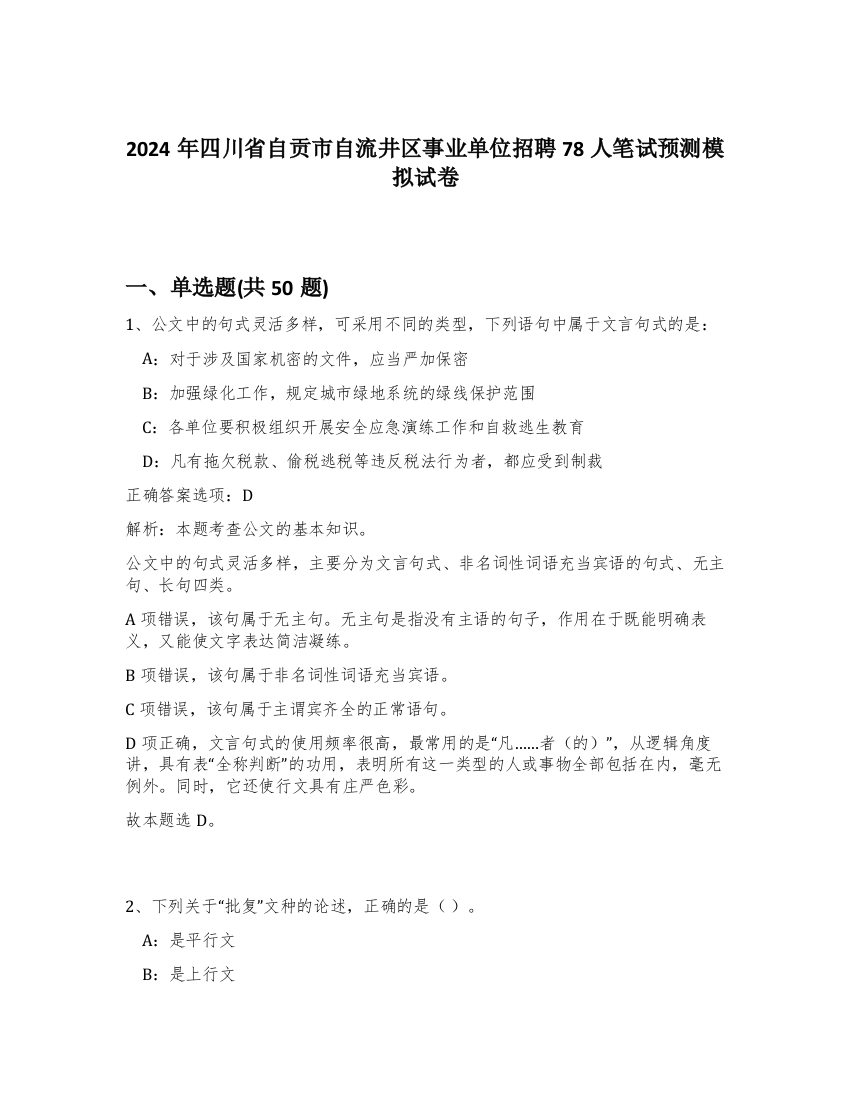 2024 年四川省自贡市自流井区事业单位招聘 78 人笔试预测模拟试卷

一、单选题(共 50 题)

1、公文中的句式灵活多样，可采用不同的类型，下列语句中属于文言句式的是：

A：对于涉及国家机密的文件，应当严加保密

B：加强绿化工作，规定城市绿地系统的绿线保护范围

C：各单位要积极组织开展安全应急演练工作和自救逃生教育

D：凡有拖欠税款、偷税逃税等违反税法行为者，都应受到制裁

正确答案选项：D

解析：本题考查公文的基本知识。

公文中的句式灵活多样，主要分为文言句式、非名词性词语充当宾语的句式、无主句、长句四类。

A 项错误，该句属于无主句。无主句是指没有主语的句子，作用在于既能明确表义，又能使文字表达简洁凝练。

B 项错误，该句属于非名词性词语充当宾语。

C 项错误，该句属于主谓宾齐全的正常语句。

D 项正确，文言句式的使用频率很高，最常用的是“凡……者（的）”，从逻辑角度讲，具有表“全称判断”的功用，表明所有这一类型的人或事物全部包括在内，毫无例外。同时，它还使行文具有庄严色彩。

故本题选 D。

2、下列关于“批复”文种的论述，正确的是（ ）。

A：是平行文

B：是上行文